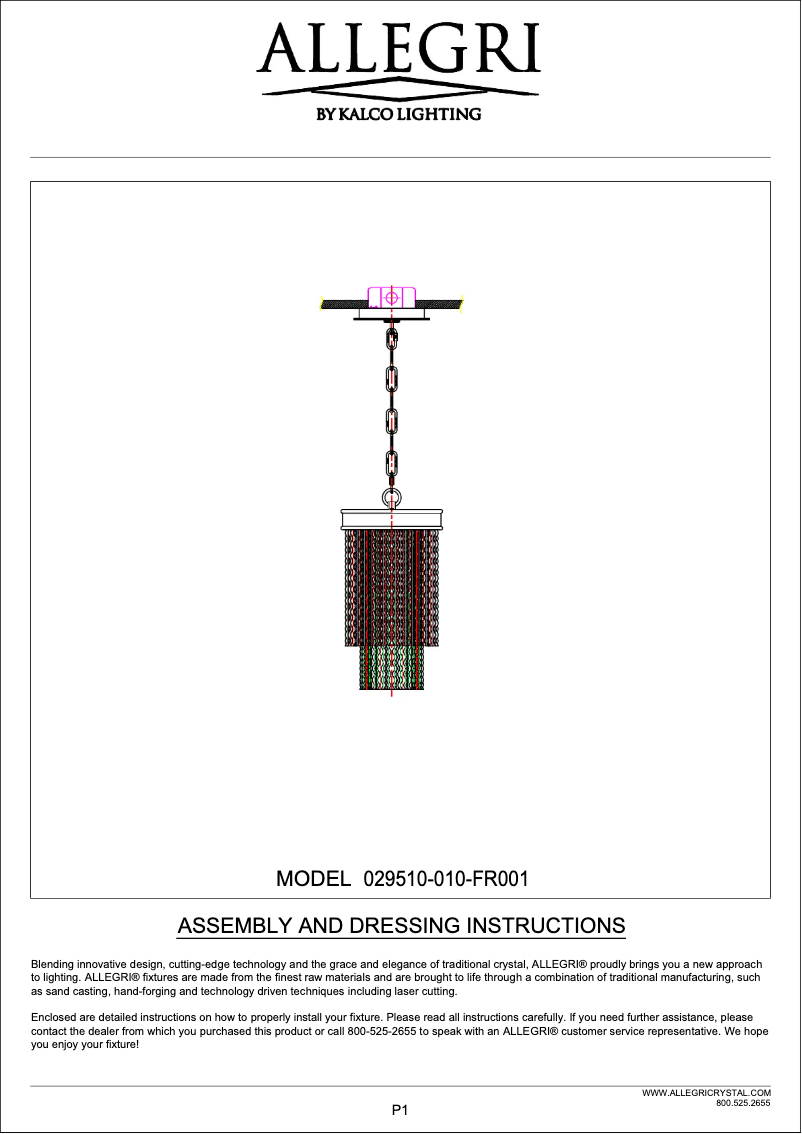 ALLEGRI
BY KALCO LIGHTING

MODEL 029510-010-FR001

ASSEMBLY AND DRESSING INSTRUCTIONS

Blending innovative design, cutting-edge technology and the grace and elegance of traditional crystal, ALLEGRI® proudly brings you a new approach to lighting. ALLEGRI® fixtures are made from the finest raw materials and are brought to life through a combination of traditional manufacturing, such as sand casting, hand-forging and technology driven techniques including laser cutting.

Enclosed are detailed instructions on how to properly install your fixture. Please read all instructions carefully. If you need further assistance, please contact the dealer from which you purchased this product or call 800-525-2655 to speak with an ALLEGRI® customer service representative. We hope you enjoy your fixture!

WWW.ALLEGRICRYSTAL.COM
800.525.2655

P1